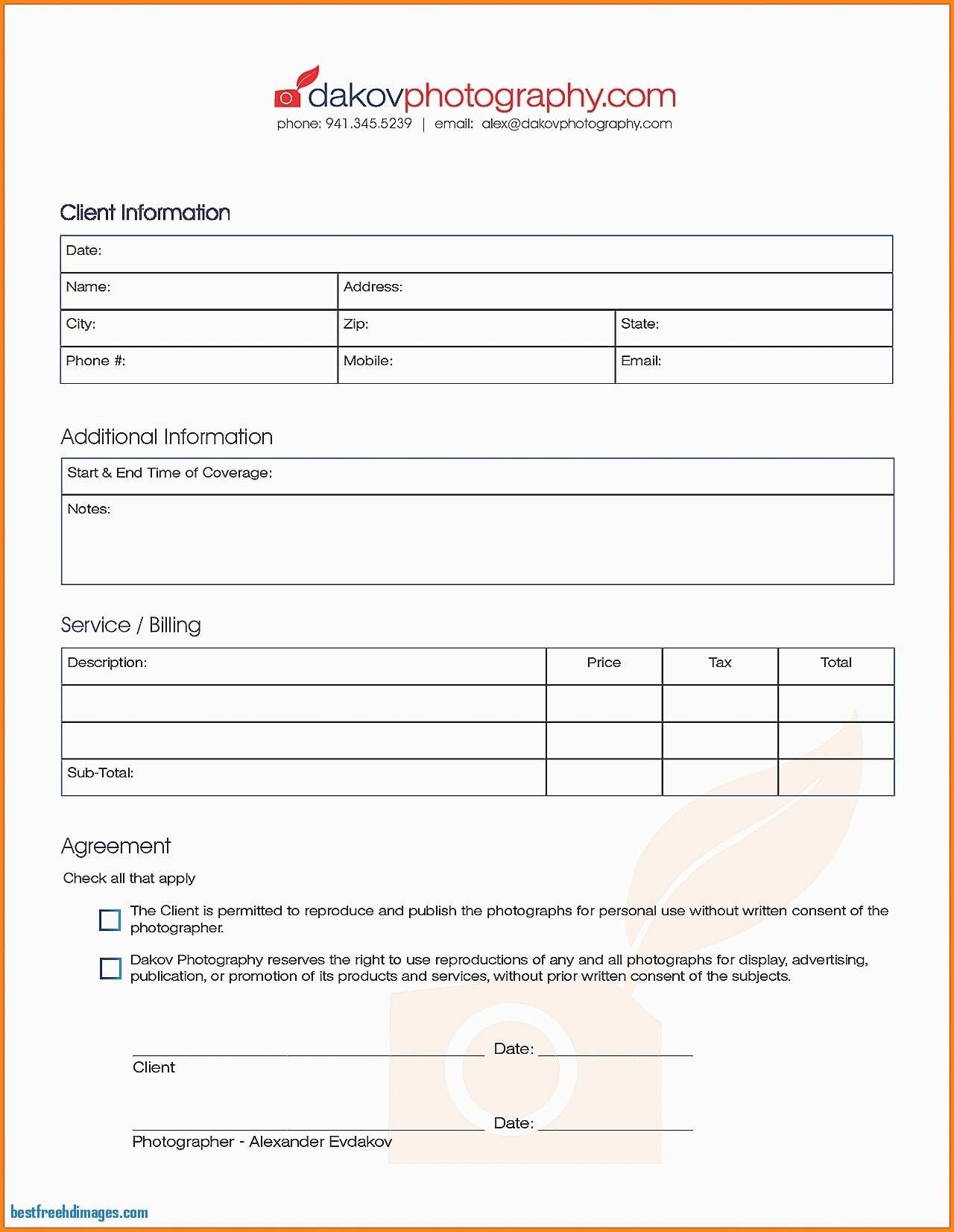 dakovphotography.com
phone: 941.345.5239 | email: alex@dakovphotography.com

Client Information

| Date: | | |
|---|---|---|
| Name: | Address: | |
| City: | Zip: | State: |
| Phone #: | Mobile: | Email: |

Additional Information

| Start & End Time of Coverage: |
|---|
| Notes: |

Service / Billing

| Description: | Price | Tax | Total |
|---|---|---|---|
| | | | |
| | | | |
| Sub-Total: | | | |

Agreement
Check all that apply

The Client is permitted to reproduce and publish the photographs for personal use without written consent of the photographer.

Dakov Photography reserves the right to use reproductions of any and all photographs for display, advertising, publication, or promotion of its products and services, without prior written consent of the subjects.

Date:
Client

Date:
Photographer - Alexander Evdakov

bestfreehdimages.com